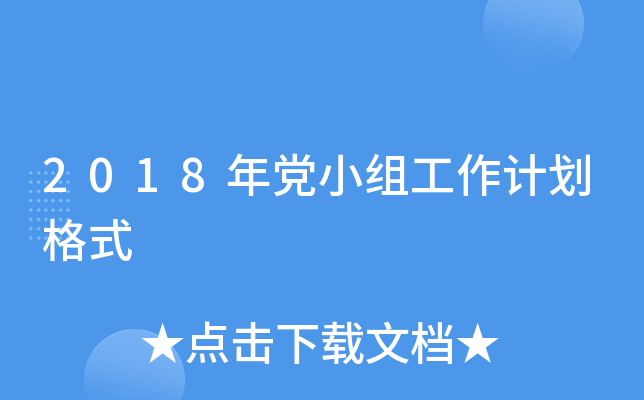 2018年党小组工作计划格式

★点击下载文档★